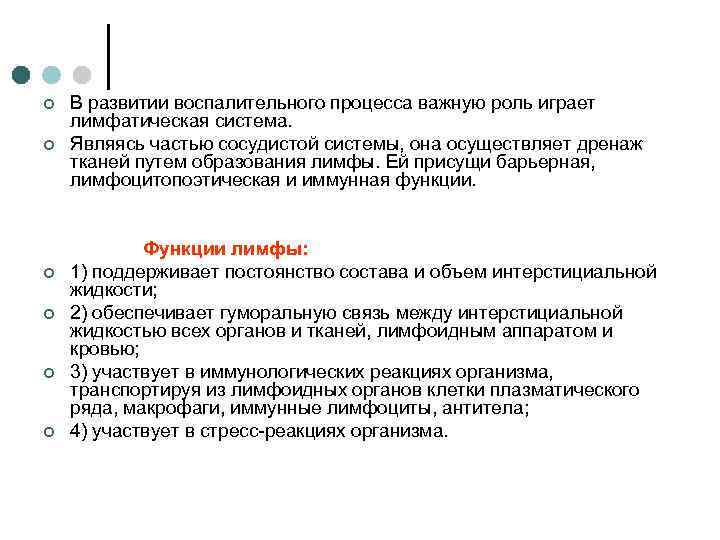 В развитии воспалительного процесса важную роль играет лимфатическая система.

Являясь частью сосудистой системы, она осуществляет дренаж тканей путем образования лимфы. Ей присущи барьерная, лимфоцитопоэтическая и иммунная функции.

Функции лимфы:

1) поддерживает постоянство состава и объем интерстициальной жидкости;

2) обеспечивает гуморальную связь между интерстициальной жидкостью всех органов и тканей, лимфоидным аппаратом и кровью;

3) участвует в иммунологических реакциях организма, транспортируя из лимфоидных органов клетки плазматического ряда, макрофаги, иммунные лимфоциты, антитела;

4) участвует в стресс-реакциях организма.